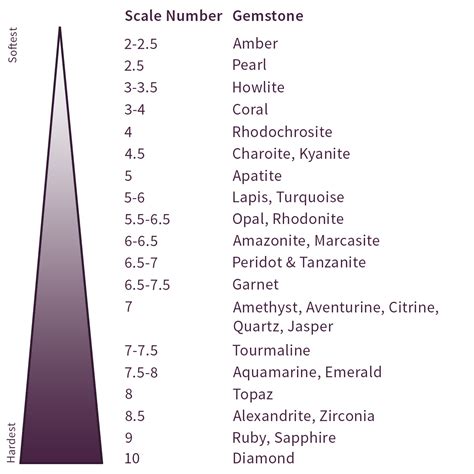 Softest

Hardest

| Scale Number | Gemstone |
|---|---|
| 2-2.5 | Amber |
| 2.5 | Pearl |
| 3-3.5 | Howlite |
| 3-4 | Coral |
| 4 | Rhodochrosite |
| 4.5 | Charoite, Kyanite |
| 5 | Apatite |
| 5-6 | Lapis, Turquoise |
| 5.5-6.5 | Opal, Rhodonite |
| 6-6.5 | Amazonite, Marcasite |
| 6.5-7 | Peridot & Tanzanite |
| 6.5-7.5 | Garnet |
| 7 | Amethyst, Aventurine, Citrine, Quartz, Jasper |
| 7-7.5 | Tourmaline |
| 7.5-8 | Aquamarine, Emerald |
| 8 | Topaz |
| 8.5 | Alexandrite, Zirconia |
| 9 | Ruby, Sapphire |
| 10 | Diamond |